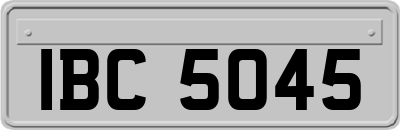 IBC 5045